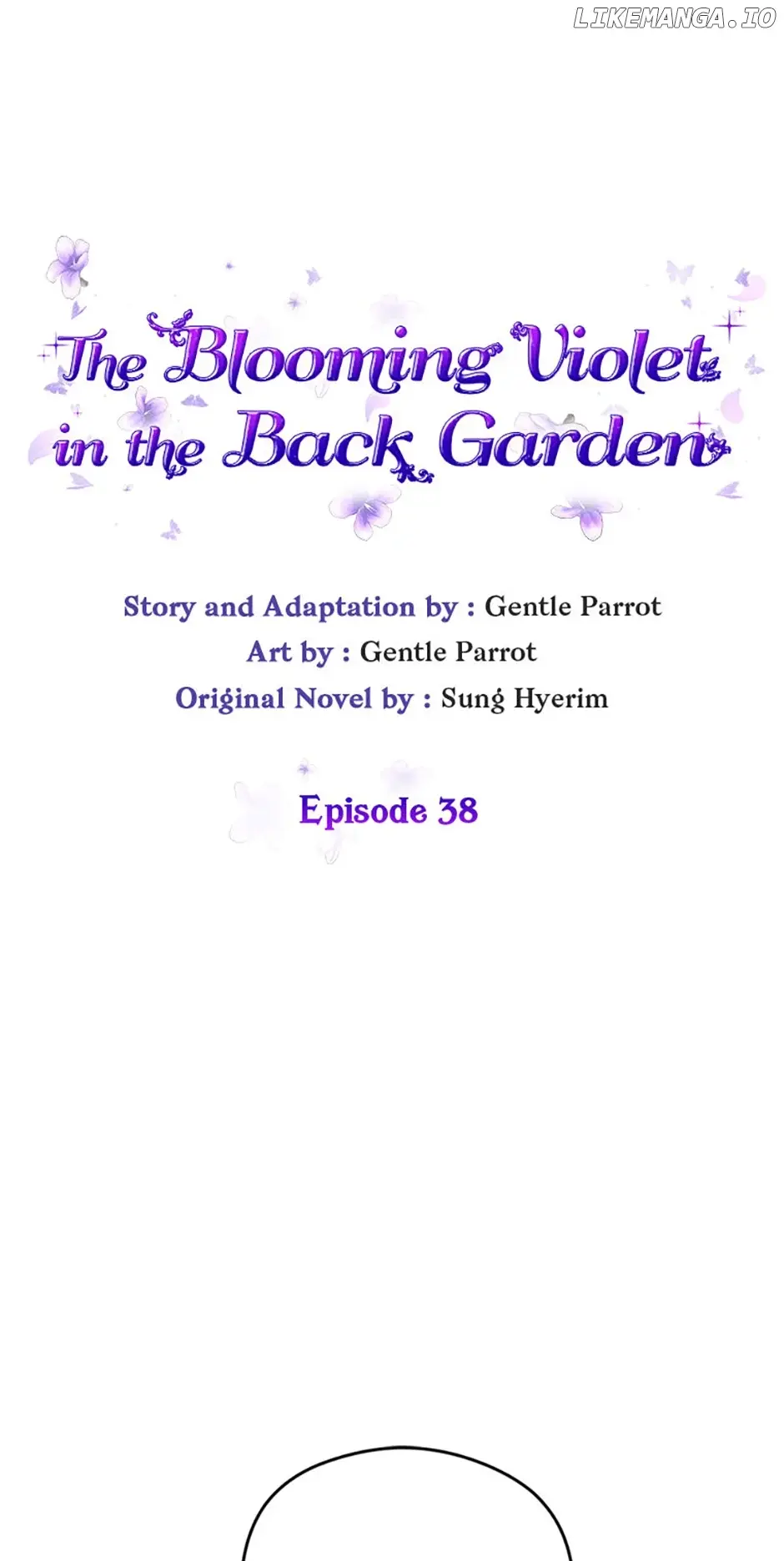 LIKEMANGA.IO

The Blooming Violet in the Back Garden

Story and Adaptation by : Gentle Parrot
Art by : Gentle Parrot
Original Novel by : Sung Hyerim

Episode 38